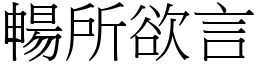 暢所欲言